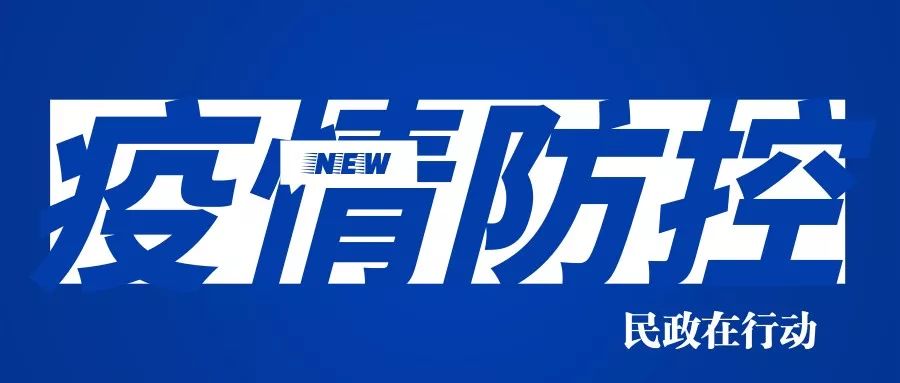 疫情防控
NEW
民政在行动